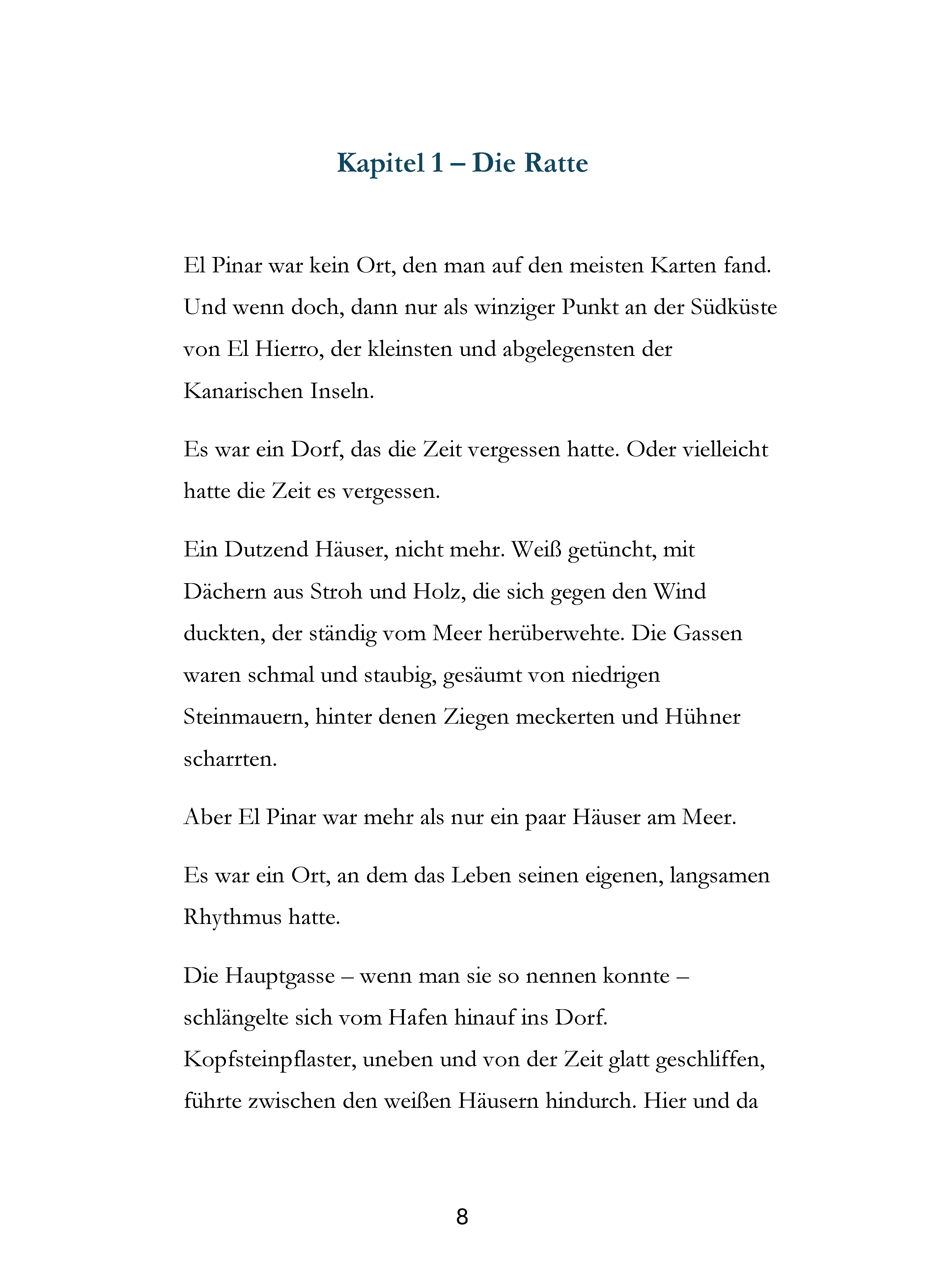 Kapitel 1 – Die Ratte

El Pinar war kein Ort, den man auf den meisten Karten fand. Und wenn doch, dann nur als winziger Punkt an der Südküste von El Hierro, der kleinsten und abgelegensten der Kanarischen Inseln.

Es war ein Dorf, das die Zeit vergessen hatte. Oder vielleicht hatte die Zeit es vergessen.

Ein Dutzend Häuser, nicht mehr. Weiß getüncht, mit Dächern aus Stroh und Holz, die sich gegen den Wind duckten, der ständig vom Meer herüberwehte. Die Gassen waren schmal und staubig, gesäumt von niedrigen Steinmauern, hinter denen Ziegen meckerten und Hühner scharrten.

Aber El Pinar war mehr als nur ein paar Häuser am Meer.

Es war ein Ort, an dem das Leben seinen eigenen, langsamen Rhythmus hatte.

Die Hauptgasse – wenn man sie so nennen konnte – schlängelte sich vom Hafen hinauf ins Dorf. Kopfsteinpflaster, uneben und von der Zeit glatt geschliffen, führte zwischen den weißen Häusern hindurch. Hier und da

8